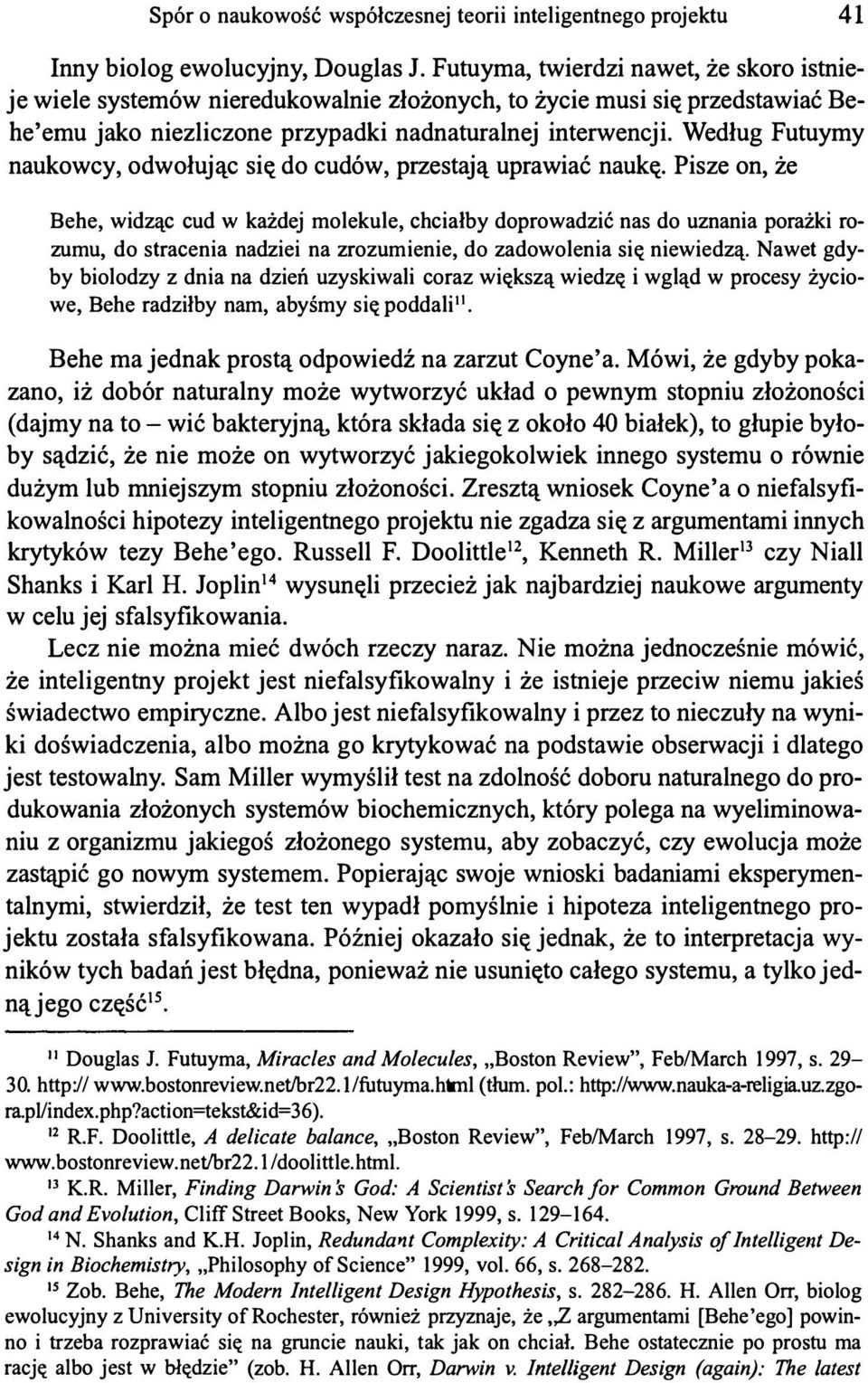 Spór o naukowość współczesnej teorii inteligentnego projektu 41

Inny biolog ewolucyjny, Douglas J. Futuyma, twierdzi nawet, że skoro istnieje wiele systemów nieredukowalnie złożonych, to życie musi się przedstawiać Behe'emu jako niezliczone przypadki nadnaturalnej interwencji. Według Futuymy naukowcy, odwołując się do cudów, przestają uprawiać naukę. Pisze on, że

Behe, widząc cud w każdej molekule, chciałby doprowadzić nas do uznania porażki rozumu, do stracenia nadziei na zrozumienie, do zadowolenia się niewiedzą. Nawet gdyby biolodzy z dnia na dzień uzyskiwali coraz większą wiedzę i wgląd w procesy życiowe, Behe radziłby nam, abyśmy się poddali$^{11}$.

Behe ma jednak prostą odpowiedź na zarzut Coyne'a. Mówi, że gdyby pokazano, iż dobór naturalny może wytworzyć układ o pewnym stopniu złożoności (dajmy na to – wić bakteryjną, która składa się z około 40 białek), to głupie byłoby sądzić, że nie może on wytworzyć jakiegokolwiek innego systemu o równie dużym lub mniejszym stopniu złożoności. Zresztą wniosek Coyne'a o niefalsyfikowalności hipotezy inteligentnego projektu nie zgadza się z argumentami innych krytyków tezy Behe'ego. Russell F. Doolittle$^{12}$, Kenneth R. Miller$^{13}$ czy Niall Shanks i Karl H. Joplin$^{14}$ wysunęli przecież jak najbardziej naukowe argumenty w celu jej sfalsyfikowania.

Lecz nie można mieć dwóch rzeczy naraz. Nie można jednocześnie mówić, że inteligentny projekt jest niefalsyfikowalny i że istnieje przeciw niemu jakieś świadectwo empiryczne. Albo jest niefalsyfikowalny i przez to nieczuły na wyniki doświadczenia, albo można go krytykować na podstawie obserwacji i dlatego jest testowalny. Sam Miller wymyślił test na zdolność doboru naturalnego do produkowania złożonych systemów biochemicznych, który polega na wyeliminowaniu z organizmu jakiegoś złożonego systemu, aby zobaczyć, czy ewolucja może zastąpić go nowym systemem. Popierając swoje wnioski badaniami eksperymentalnymi, stwierdził, że test ten wypadł pomyślnie i hipoteza inteligentnego projektu została sfalsyfikowana. Później okazało się jednak, że to interpretacja wyników tych badań jest błędna, ponieważ nie usunięto całego systemu, a tylko jedną jego część$^{15}$.

$^{11}$ Douglas J. Futuyma, Miracles and Molecules, „Boston Review", Feb/March 1997, s. 29–30. http:// www.bostonreview.net/br22.1/futuyma.html (tłum. pol.: http://www.nauka-a-religia.uz.zgora.pl/index.php?action=tekst&id=36).

$^{12}$ R.F. Doolittle, A delicate balance, „Boston Review", Feb/March 1997, s. 28–29. http:// www.bostonreview.net/br22.1/doolittle.html.

$^{13}$ K.R. Miller, Finding Darwin's God: A Scientist's Search for Common Ground Between God and Evolution, Cliff Street Books, New York 1999, s. 129–164.

$^{14}$ N. Shanks and K.H. Joplin, Redundant Complexity: A Critical Analysis of Intelligent Design in Biochemistry, „Philosophy of Science" 1999, vol. 66, s. 268–282.

$^{15}$ Zob. Behe, The Modern Intelligent Design Hypothesis, s. 282–286. H. Allen Orr, biolog ewolucyjny z University of Rochester, również przyznaje, że „Z argumentami [Behe'ego] powinno i trzeba rozprawiać się na gruncie nauki, tak jak on chciał. Behe ostatecznie po prostu ma rację albo jest w błędzie" (zob. H. Allen Orr, Darwin v. Intelligent Design (again): The latest